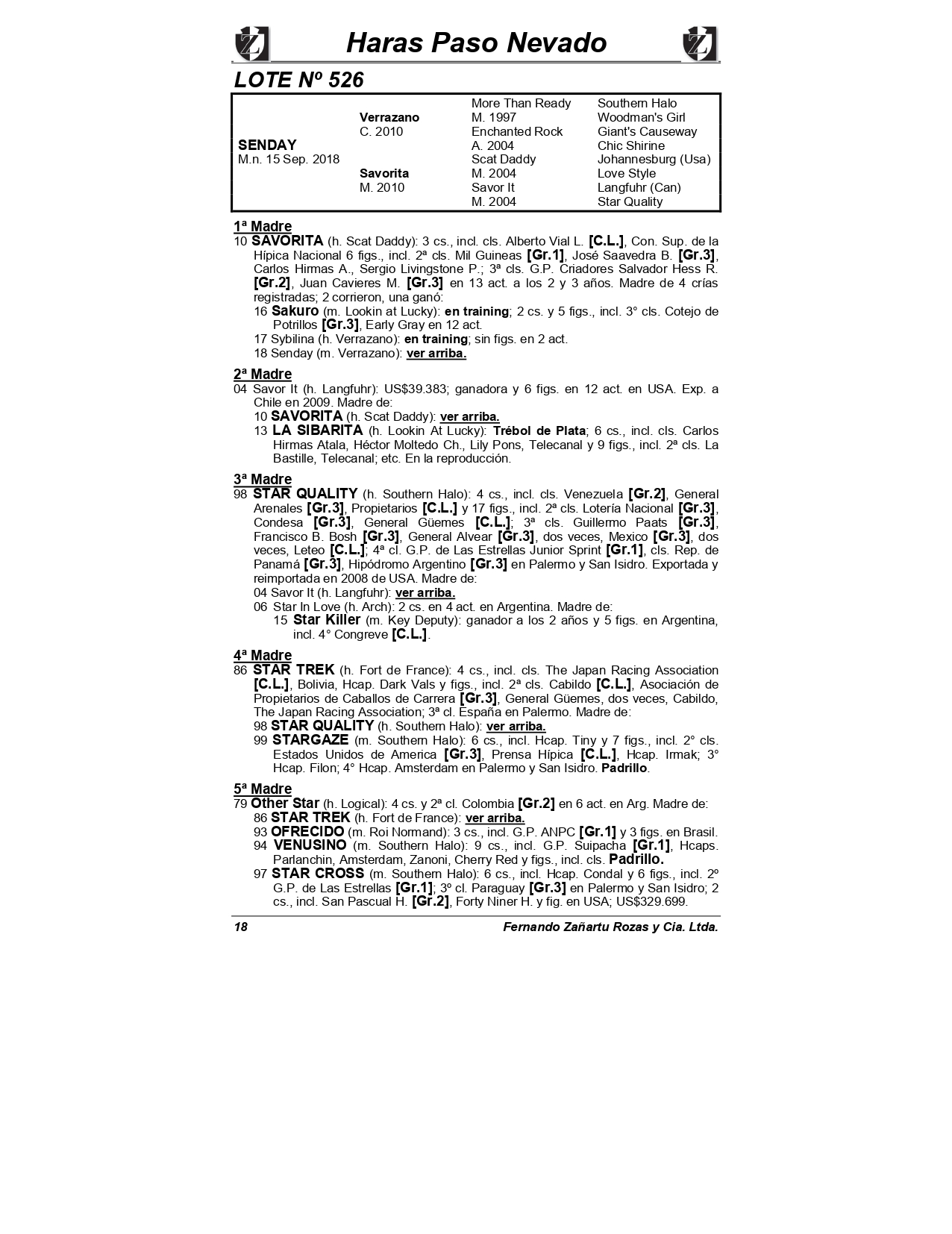 Haras Paso Nevado

LOTE Nº 526

| | | | |
|---|---|---|---|
| | | More Than Ready | Southern Halo |
| | Verrazano | M. 1997 | Woodman's Girl |
| | C. 2010 | Enchanted Rock | Giant's Causeway |
| SENDAY | | A. 2004 | Chic Shirine |
| M.n. 15 Sep. 2018 | | Scat Daddy | Johannesburg (Usa) |
| | Savorita | M. 2004 | Love Style |
| | M. 2010 | Savor It | Langfuhr (Can) |
| | | M. 2004 | Star Quality |

1ª Madre
10 SAVORITA (h. Scat Daddy): 3 cs., incl. cls. Alberto Vial L. [C.L.], Con. Sup. de la Hípica Nacional 6 figs., incl. 2ª cls. Mil Guineas [Gr.1], José Saavedra B. [Gr.3], Carlos Hirmas A., Sergio Livingstone P.; 3ª cls. G.P. Criadores Salvador Hess R. [Gr.2], Juan Cavieres M. [Gr.3] en 13 act. a los 2 y 3 años. Madre de 4 crías registradas; 2 corrieron, una ganó:
16 Sakuro (m. Lookin at Lucky): en training; 2 cs. y 5 figs., incl. 3° cls. Cotejo de Potrillos [Gr.3], Early Gray en 12 act.
17 Sybilina (h. Verrazano): en training; sin figs. en 2 act.
18 Senday (m. Verrazano): ver arriba.

2ª Madre
04 Savor It (h. Langfuhr): US$39.383; ganadora y 6 figs. en 12 act. en USA. Exp. a Chile en 2009. Madre de:
10 SAVORITA (h. Scat Daddy): ver arriba.
13 LA SIBARITA (h. Lookin At Lucky): Trébol de Plata; 6 cs., incl. cls. Carlos Hirmas Atala, Héctor Moltedo Ch., Lily Pons, Telecanal y 9 figs., incl. 2ª cls. La Bastille, Telecanal; etc. En la reproducción.

3ª Madre
98 STAR QUALITY (h. Southern Halo): 4 cs., incl. cls. Venezuela [Gr.2], General Arenales [Gr.3], Propietarios [C.L.] y 17 figs., incl. 2ª cls. Lotería Nacional [Gr.3], Condesa [Gr.3], General Güemes [C.L.]; 3ª cls. Guillermo Paats [Gr.3], Francisco B. Bosh [Gr.3], General Alvear [Gr.3], dos veces, Mexico [Gr.3], dos veces, Leteo [C.L.]; 4ª cl. G.P. de Las Estrellas Junior Sprint [Gr.1], cls. Rep. de Panamá [Gr.3], Hipódromo Argentino [Gr.3] en Palermo y San Isidro. Exportada y reimportada en 2008 de USA. Madre de:
04 Savor It (h. Langfuhr): ver arriba.
06 Star In Love (h. Arch): 2 cs. en 4 act. en Argentina. Madre de:
15 Star Killer (m. Key Deputy): ganador a los 2 años y 5 figs. en Argentina, incl. 4° Congreve [C.L.].

4ª Madre
86 STAR TREK (h. Fort de France): 4 cs., incl. cls. The Japan Racing Association [C.L.], Bolivia, Hcap. Dark Vals y figs., incl. 2ª cls. Cabildo [C.L.], Asociación de Propietarios de Caballos de Carrera [Gr.3], General Güemes, dos veces, Cabildo, The Japan Racing Association; 3ª cl. España en Palermo. Madre de:
98 STAR QUALITY (h. Southern Halo): ver arriba.
99 STARGAZE (m. Southern Halo): 6 cs., incl. Hcap. Tiny y 7 figs., incl. 2° cls. Estados Unidos de America [Gr.3], Prensa Hípica [C.L.], Hcap. Irmak; 3° Hcap. Filon; 4° Hcap. Amsterdam en Palermo y San Isidro. Padrillo.

5ª Madre
79 Other Star (h. Logical): 4 cs. y 2ª cl. Colombia [Gr.2] en 6 act. en Arg. Madre de:
86 STAR TREK (h. Fort de France): ver arriba.
93 OFRECIDO (m. Roi Normand): 3 cs., incl. G.P. ANPC [Gr.1] y 3 figs. en Brasil.
94 VENUSINO (m. Southern Halo): 9 cs., incl. G.P. Suipacha [Gr.1], Hcaps. Parlanchin, Amsterdam, Zanoni, Cherry Red y figs., incl. cls. Padrillo.
97 STAR CROSS (m. Southern Halo): 6 cs., incl. Hcap. Condal y 6 figs., incl. 2º G.P. de Las Estrellas [Gr.1]; 3º cl. Paraguay [Gr.3] en Palermo y San Isidro; 2 cs., incl. San Pascual H. [Gr.2], Forty Niner H. y fig. en USA; US$329.699.

18 Fernando Zañartu Rozas y Cia. Ltda.